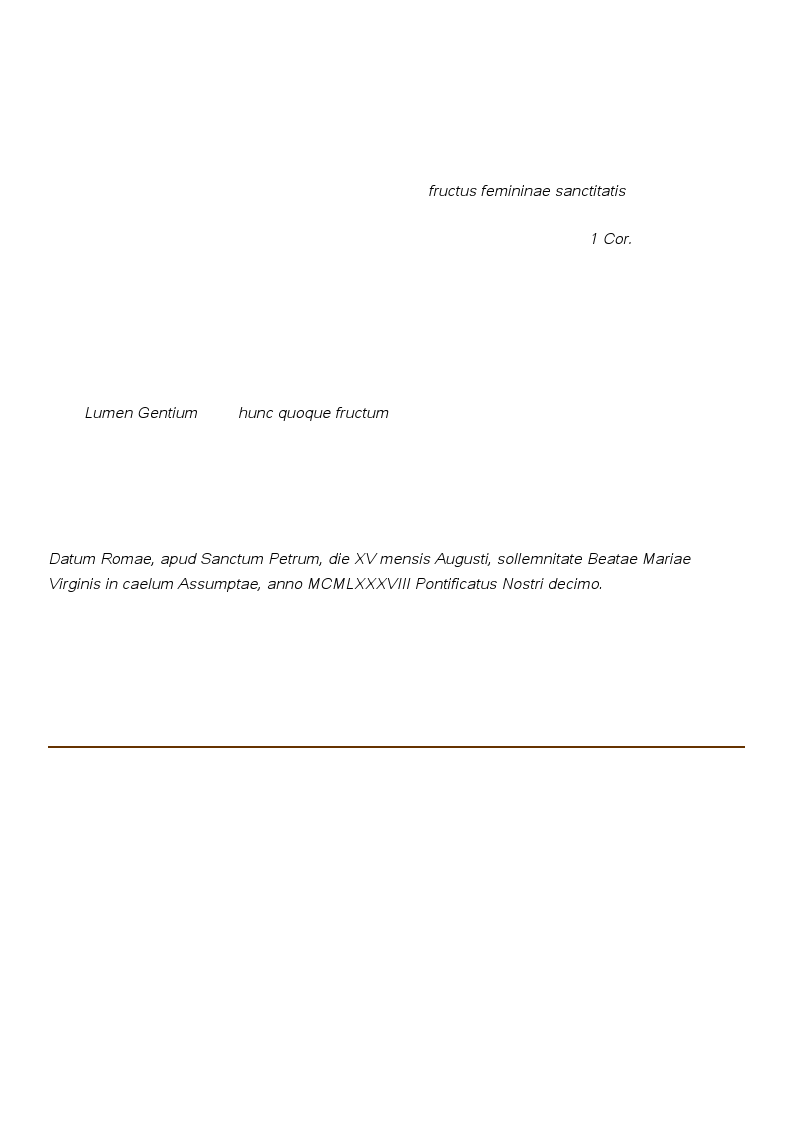 fructus femininae sanctitatis

1 Cor.

Lumen Gentium hunc quoque fructum

Datum Romae, apud Sanctum Petrum, die XV mensis Augusti, sollemnitate Beatae Mariae Virginis in caelum Assumptae, anno MCMLXXXVIII Pontificatus Nostri decimo.